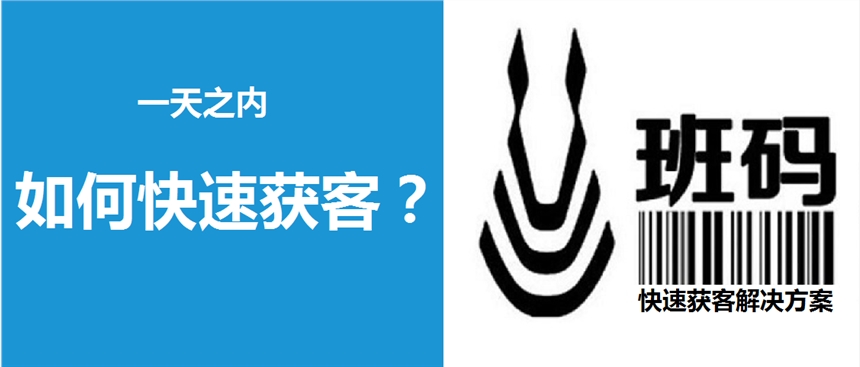 一天之内

如何快速获客？

班码

快速获客解决方案